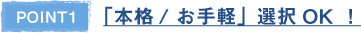 POINT1 「本格 / お手軽」選択 OK ！